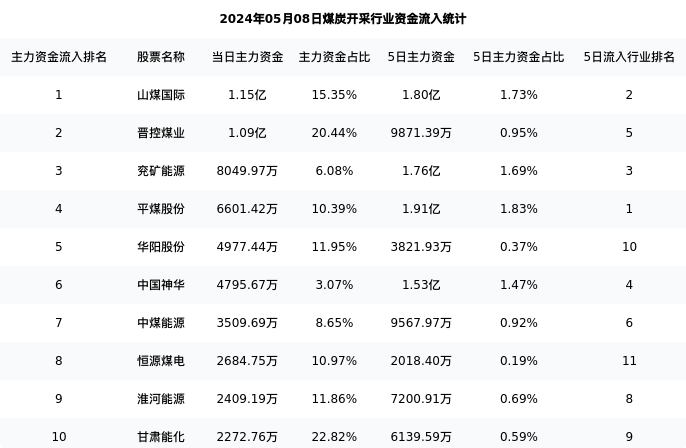 2024年05月08日煤炭开采行业资金流入统计

| 主力资金流入排名 | 股票名称 | 当日主力资金 | 主力资金占比 | 5日主力资金 | 5日主力资金占比 | 5日流入行业排名 |
|---|---|---|---|---|---|---|
| 1 | 山煤国际 | 1.15亿 | 15.35% | 1.80亿 | 1.73% | 2 |
| 2 | 晋控煤业 | 1.09亿 | 20.44% | 9871.39万 | 0.95% | 5 |
| 3 | 兖矿能源 | 8049.97万 | 6.08% | 1.76亿 | 1.69% | 3 |
| 4 | 平煤股份 | 6601.42万 | 10.39% | 1.91亿 | 1.83% | 1 |
| 5 | 华阳股份 | 4977.44万 | 11.95% | 3821.93万 | 0.37% | 10 |
| 6 | 中国神华 | 4795.67万 | 3.07% | 1.53亿 | 1.47% | 4 |
| 7 | 中煤能源 | 3509.69万 | 8.65% | 9567.97万 | 0.92% | 6 |
| 8 | 恒源煤电 | 2684.75万 | 10.97% | 2018.40万 | 0.19% | 11 |
| 9 | 淮河能源 | 2409.19万 | 11.86% | 7200.91万 | 0.69% | 8 |
| 10 | 甘肃能化 | 2272.76万 | 22.82% | 6139.59万 | 0.59% | 9 |